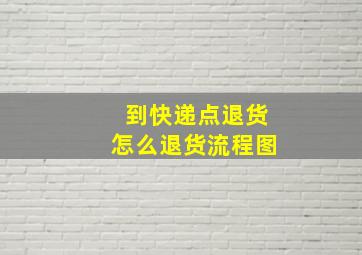 到快递点退货
怎么退货流程图